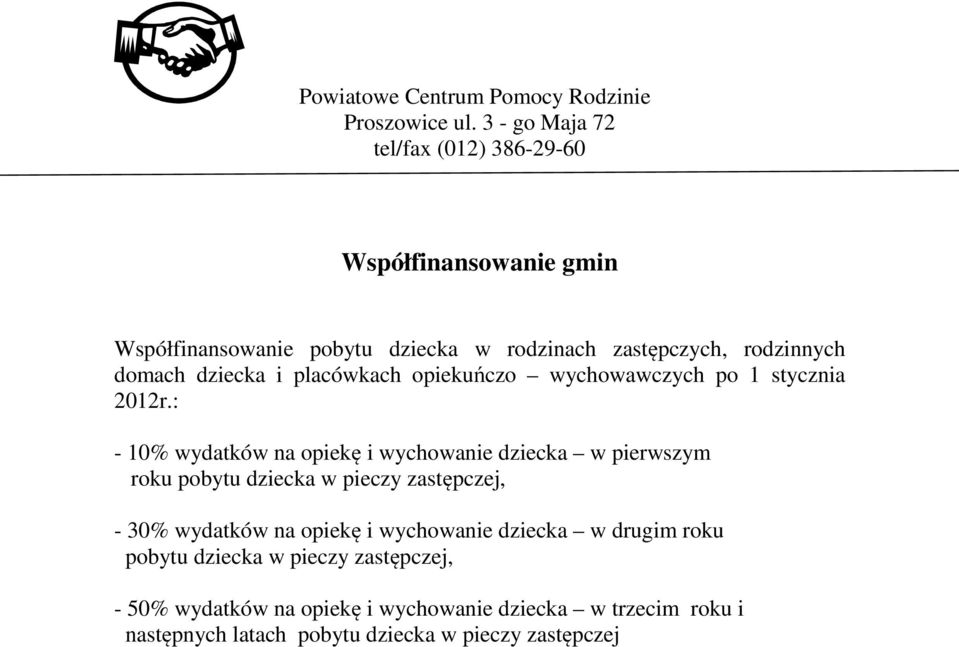 Powiatowe Centrum Pomocy Rodzinie
Proszowice ul. 3 - go Maja 72
tel/fax (012) 386-29-60

Współfinansowanie gmin

Współfinansowanie pobytu dziecka w rodzinach zastępczych, rodzinnych domach dziecka i placówkach opiekuńczo – wychowawczych po 1 stycznia 2012r.:

- 10% wydatków na opiekę i wychowanie dziecka – w pierwszym roku pobytu dziecka w pieczy zastępczej,

- 30% wydatków na opiekę i wychowanie dziecka – w drugim roku pobytu dziecka w pieczy zastępczej,

- 50% wydatków na opiekę i wychowanie dziecka – w trzecim roku i następnych latach pobytu dziecka w pieczy zastępczej